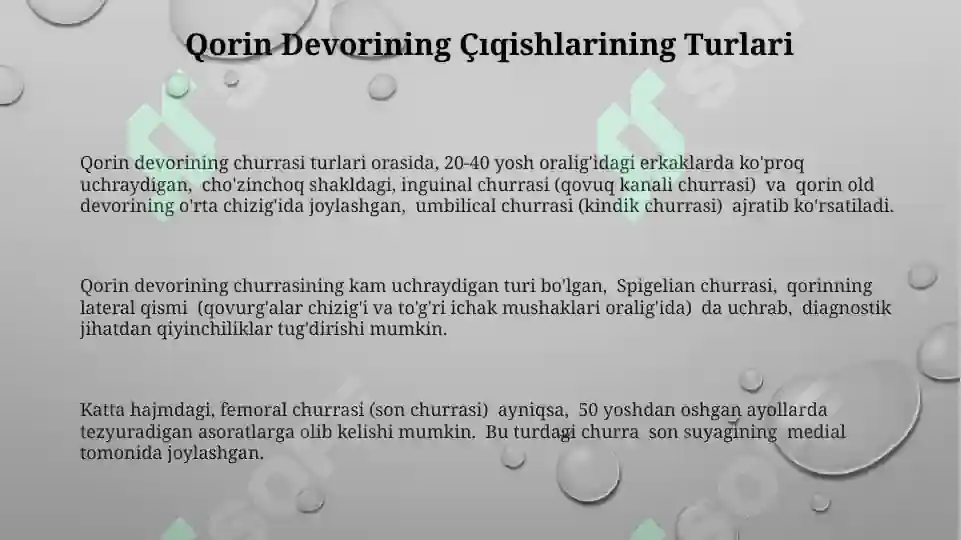 Qorin Devorining Çıqishlarining Turlari

Qorin devorining churrasi turlari orasida, 20-40 yosh oralig'idagi erkaklarda ko'proq uchraydigan, cho'zinchoq shakldagi, inguinal churrasi (qovuq kanali churrasi) va qorin old devorining o'rta chizig'ida joylashgan, umbilical churrasi (kindik churrasi) ajratib ko'rsatiladi.

Qorin devorining churrasining kam uchraydigan turi bo'lgan, Spigelian churrasi, qorinning lateral qismi (qovurg'alar chizig'i va to'g'ri ichak mushaklari oralig'ida) da uchrab, diagnostik jihatdan qiyinchiliklar tug'dirishi mumkin.

Katta hajmdagi, femoral churrasi (son churrasi) ayniqsa, 50 yoshdan oshgan ayollarda tezyuradigan asoratlarga olib kelishi mumkin. Bu turdagi churra son suyagining medial tomonida joylashgan.